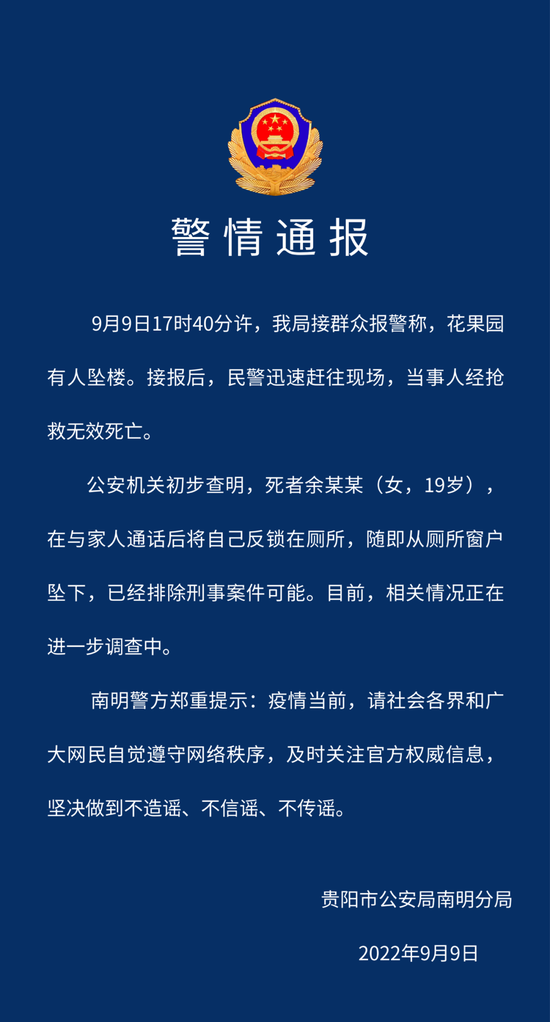 警情通报

9月9日17时40分许，我局接群众报警称，花果园有人坠楼。接报后，民警迅速赶往现场，当事人经抢救无效死亡。

公安机关初步查明，死者余某某（女，19岁），在与家人通话后将自己反锁在厕所，随即从厕所窗户坠下，已经排除刑事案件可能。目前，相关情况正在进一步调查中。

南明警方郑重提示：疫情当前，请社会各界和广大网民自觉遵守网络秩序，及时关注官方权威信息，坚决做到不造谣、不信谣、不传谣。

贵阳市公安局南明分局

2022年9月9日